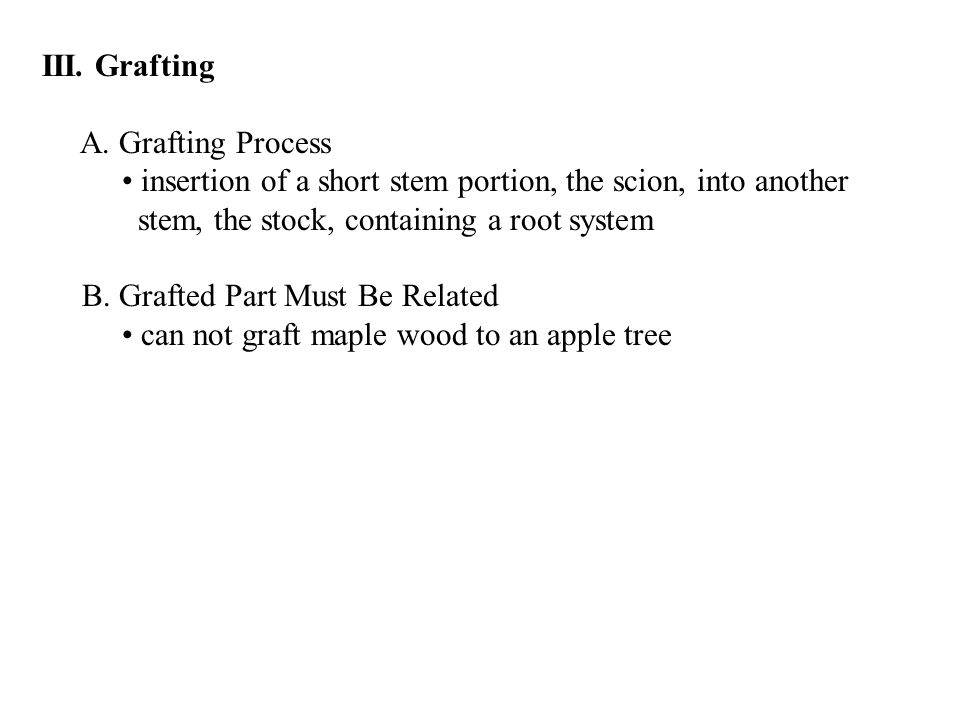 III. Grafting

A. Grafting Process
• insertion of a short stem portion, the scion, into another stem, the stock, containing a root system

B. Grafted Part Must Be Related
• can not graft maple wood to an apple tree